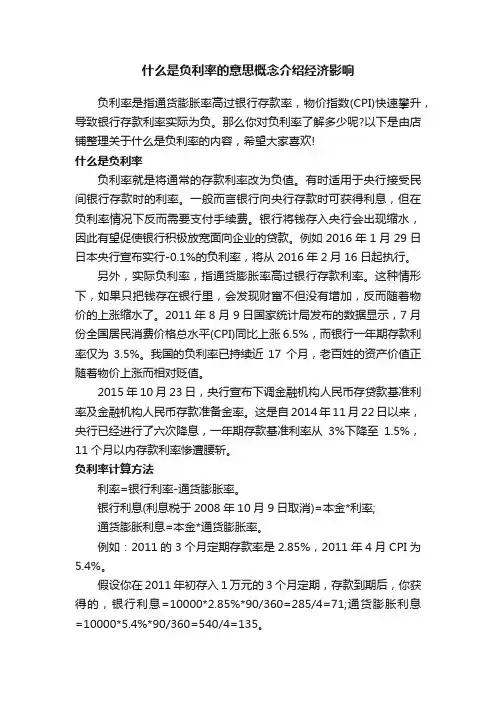 什么是负利率的意思概念介绍经济影响

负利率是指通货膨胀率高过银行存款率，物价指数(CPI)快速攀升，导致银行存款利率实际为负。那么你对负利率了解多少呢?以下是由店铺整理关于什么是负利率的内容，希望大家喜欢!

什么是负利率

负利率就是将通常的存款利率改为负值。有时适用于央行接受民间银行存款时的利率。一般而言银行向央行存款时可获得利息，但在负利率情况下反而需要支付手续费。银行将钱存入央行会出现缩水，因此有望促使银行积极放宽面向企业的贷款。例如 2016 年 1 月 29 日日本央行宣布实行-0.1%的负利率，将从 2016 年 2 月 16 日起执行。

另外，实际负利率，指通货膨胀率高过银行存款利率。这种情形下，如果只把钱存在银行里，会发现财富不但没有增加，反而随着物价的上涨缩水了。2011 年 8 月 9 日国家统计局发布的数据显示，7 月份全国居民消费价格总水平(CPI)同比上涨 6.5%，而银行一年期存款利率仅为 3.5%。我国的负利率已持续近 17 个月，老百姓的资产价值正随着物价上涨而相对贬值。

2015 年 10 月 23 日，央行宣布下调金融机构人民币存贷款基准利率及金融机构人民币存款准备金率。这是自 2014 年 11 月 22 日以来，央行已经进行了六次降息，一年期存款基准利率从 3%下降至 1.5%，11 个月以内存款利率惨遭腰斩。

负利率计算方法

利率=银行利率-通货膨胀率。

银行利息(利息税于 2008 年 10 月 9 日取消)=本金*利率;

通货膨胀利息=本金*通货膨胀率。

例如：2011 的 3 个月定期存款率是 2.85%，2011 年 4 月 CPI 为 5.4%。

假设你在 2011 年初存入 1 万元的 3 个月定期，存款到期后，你获得的，银行利息=10000*2.85%*90/360=285/4=71;通货膨胀利息=10000*5.4%*90/360=540/4=135。